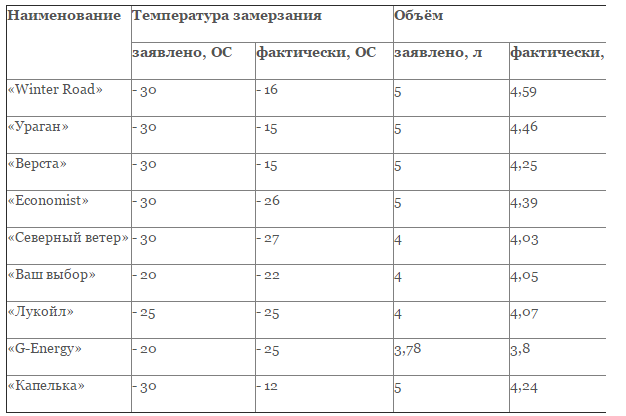 | Наименование | Температура замерзания | | Объём | |
|---|---|---|---|---|
| | заявлено, ОС | фактически, ОС | заявлено, л | фактически, |
| «Winter Road» | - 30 | - 16 | 5 | 4,59 |
| «Ураган» | - 30 | - 15 | 5 | 4,46 |
| «Верста» | - 30 | - 15 | 5 | 4,25 |
| «Economist» | - 30 | - 26 | 5 | 4,39 |
| «Северный ветер» | - 30 | - 27 | 4 | 4,03 |
| «Ваш выбор» | - 20 | - 22 | 4 | 4,05 |
| «Лукойл» | - 25 | - 25 | 4 | 4,07 |
| «G-Energy» | - 20 | - 25 | 3,78 | 3,8 |
| «Капелька» | - 30 | - 12 | 5 | 4,24 |